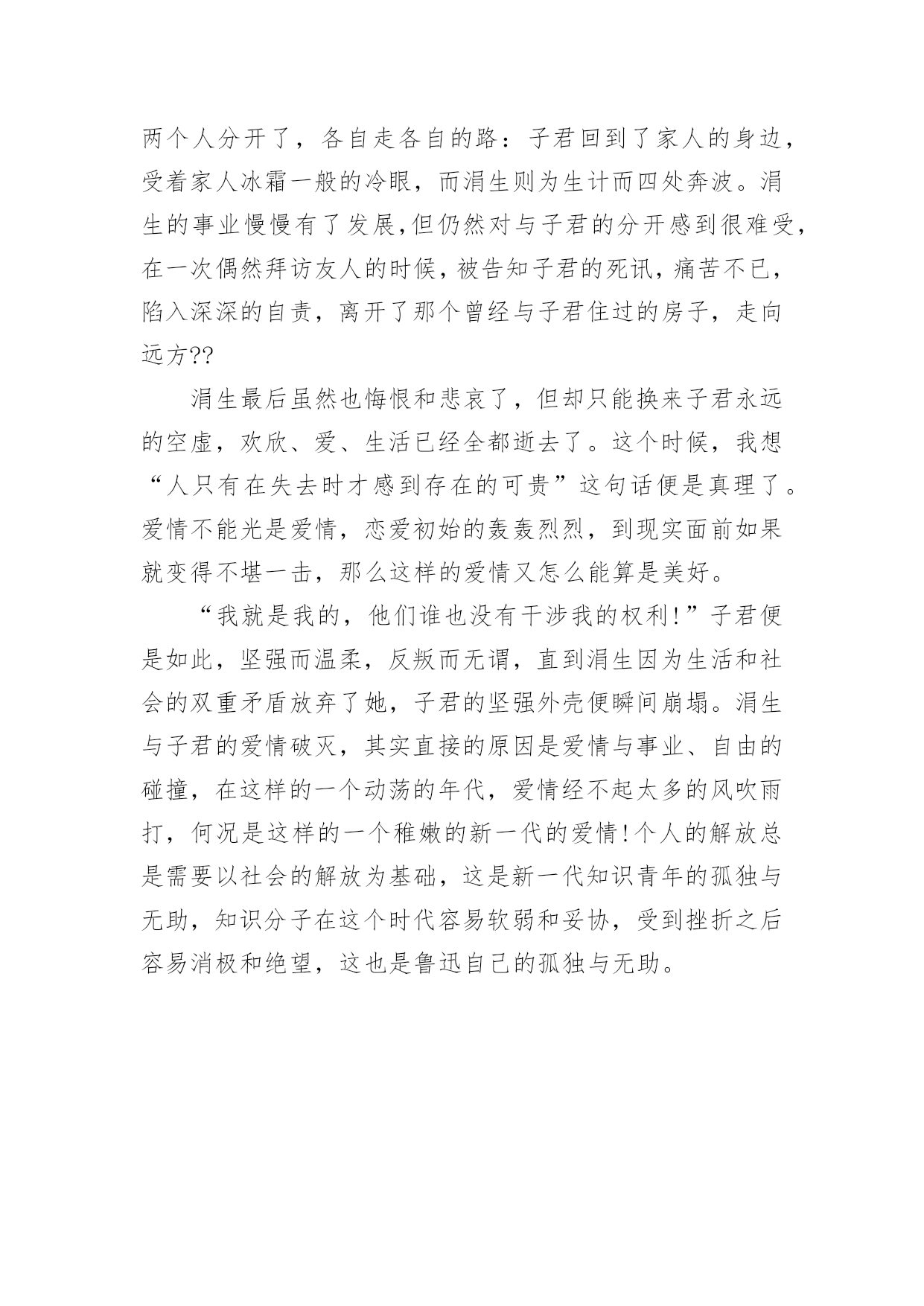 两个人分开了，各自走各自的路：子君回到了家人的身边，受着家人冰霜一般的冷眼，而涓生则为生计而四处奔波。涓生的事业慢慢有了发展,但仍然对与子君的分开感到很难受,在一次偶然拜访友人的时候，被告知子君的死讯，痛苦不已，陷入深深的自责，离开了那个曾经与子君住过的房子，走向远方??

涓生最后虽然也悔恨和悲哀了，但却只能换来子君永远的空虚，欢欣、爱、生活已经全都逝去了。这个时候，我想“人只有在失去时才感到存在的可贵”这句话便是真理了。爱情不能光是爱情，恋爱初始的轰轰烈烈，到现实面前如果就变得不堪一击，那么这样的爱情又怎么能算是美好。

“我就是我的，他们谁也没有干涉我的权利!”子君便是如此，坚强而温柔，反叛而无谓，直到涓生因为生活和社会的双重矛盾放弃了她，子君的坚强外壳便瞬间崩塌。涓生与子君的爱情破灭，其实直接的原因是爱情与事业、自由的碰撞，在这样的一个动荡的年代，爱情经不起太多的风吹雨打，何况是这样的一个稚嫩的新一代的爱情!个人的解放总是需要以社会的解放为基础，这是新一代知识青年的孤独与无助，知识分子在这个时代容易软弱和妥协，受到挫折之后容易消极和绝望，这也是鲁迅自己的孤独与无助。